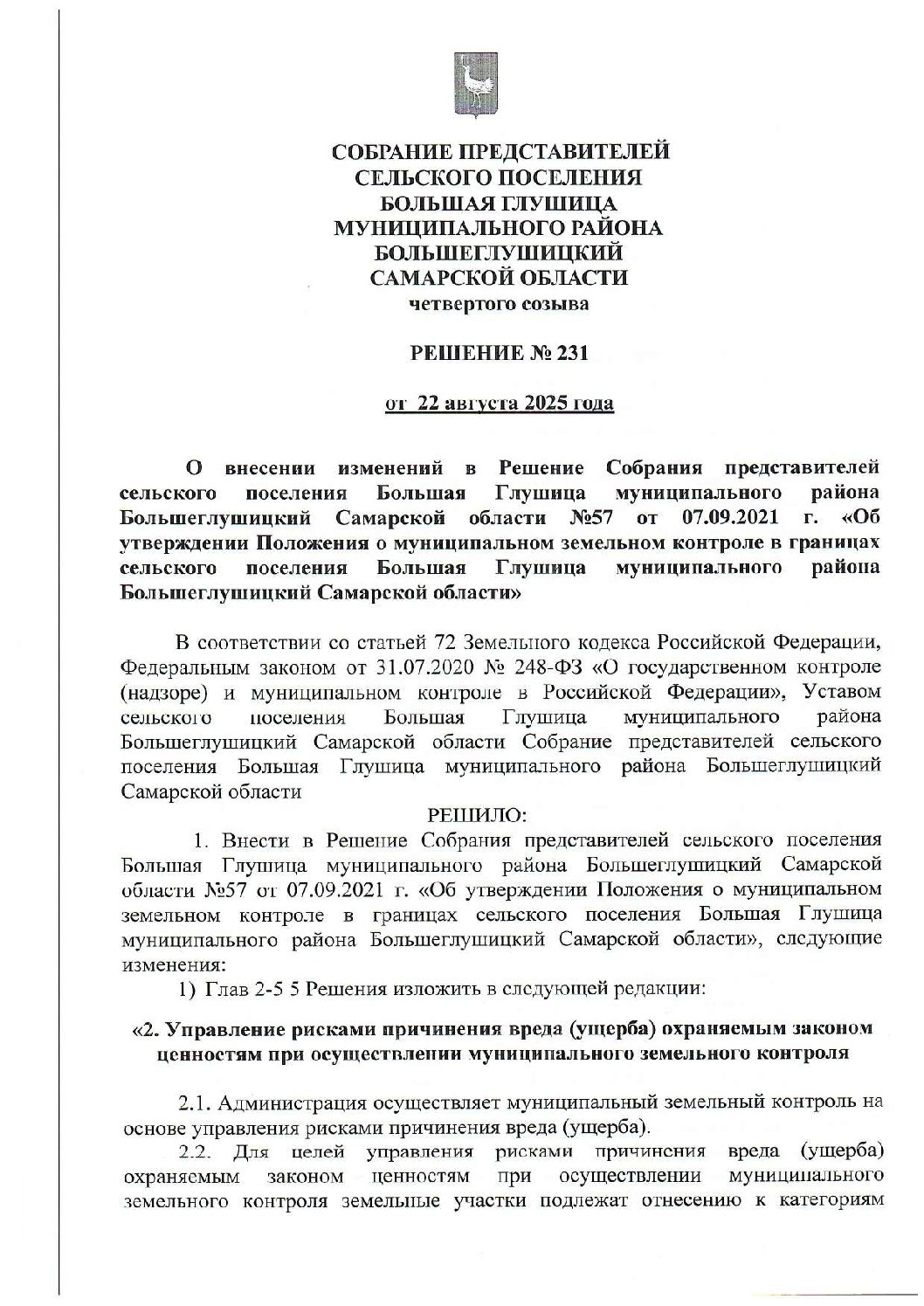 СОБРАНИЕ ПРЕДСТАВИТЕЛЕЙ
СЕЛЬСКОГО ПОСЕЛЕНИЯ
БОЛЬШАЯ ГЛУШИЦА
МУНИЦИПАЛЬНОГО РАЙОНА
БОЛЬШЕГЛУШИЦКИЙ
САМАРСКОЙ ОБЛАСТИ
четвертого созыва

РЕШЕНИЕ № 231

от 22 августа 2025 года

О внесении изменений в Решение Собрания представителей сельского поселения Большая Глушица муниципального района Большеглушицкий Самарской области №57 от 07.09.2021 г. «Об утверждении Положения о муниципальном земельном контроле в границах сельского поселения Большая Глушица муниципального района Большеглушицкий Самарской области»

В соответствии со статьей 72 Земельного кодекса Российской Федерации, Федеральным законом от 31.07.2020 № 248-ФЗ «О государственном контроле (надзоре) и муниципальном контроле в Российской Федерации», Уставом сельского поселения Большая Глушица муниципального района Большеглушицкий Самарской области Собрание представителей сельского поселения Большая Глушица муниципального района Большеглушицкий Самарской области

РЕШИЛО:

1. Внести в Решение Собрания представителей сельского поселения Большая Глушица муниципального района Большеглушицкий Самарской области №57 от 07.09.2021 г. «Об утверждении Положения о муниципальном земельном контроле в границах сельского поселения Большая Глушица муниципального района Большеглушицкий Самарской области», следующие изменения:

1) Глав 2-5 5 Решения изложить в следующей редакции:

«2. Управление рисками причинения вреда (ущерба) охраняемым законом ценностям при осуществлении муниципального земельного контроля

2.1. Администрация осуществляет муниципальный земельный контроль на основе управления рисками причинения вреда (ущерба).

2.2. Для целей управления рисками причинения вреда (ущерба) охраняемым законом ценностям при осуществлении муниципального земельного контроля земельные участки подлежат отнесению к категориям